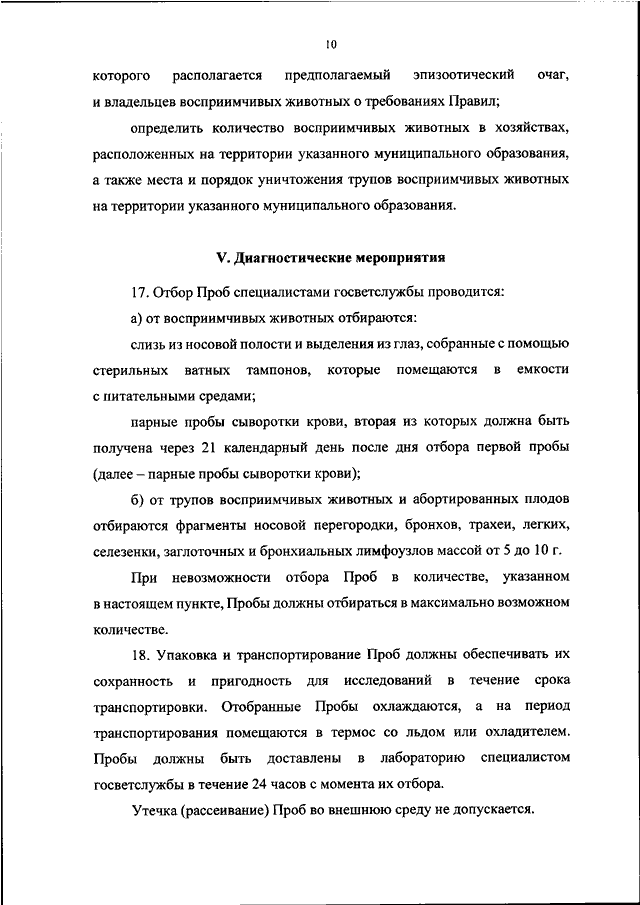 10

которого располагается предполагаемый эпизоотический очаг, и владельцев восприимчивых животных о требованиях Правил;

определить количество восприимчивых животных в хозяйствах, расположенных на территории указанного муниципального образования, а также места и порядок уничтожения трупов восприимчивых животных на территории указанного муниципального образования.

V. Диагностические мероприятия

17. Отбор Проб специалистами госветслужбы проводится:

а) от восприимчивых животных отбираются:

слизь из носовой полости и выделения из глаз, собранные с помощью стерильных ватных тампонов, которые помещаются в емкости с питательными средами;

парные пробы сыворотки крови, вторая из которых должна быть получена через 21 календарный день после дня отбора первой пробы (далее – парные пробы сыворотки крови);

б) от трупов восприимчивых животных и абортированных плодов отбираются фрагменты носовой перегородки, бронхов, трахеи, легких, селезенки, заглоточных и бронхиальных лимфоузлов массой от 5 до 10 г.

При невозможности отбора Проб в количестве, указанном в настоящем пункте, Пробы должны отбираться в максимально возможном количестве.

18. Упаковка и транспортирование Проб должны обеспечивать их сохранность и пригодность для исследований в течение срока транспортировки. Отобранные Пробы охлаждаются, а на период транспортирования помещаются в термос со льдом или охладителем. Пробы должны быть доставлены в лабораторию специалистом госветслужбы в течение 24 часов с момента их отбора.

Утечка (рассеивание) Проб во внешнюю среду не допускается.